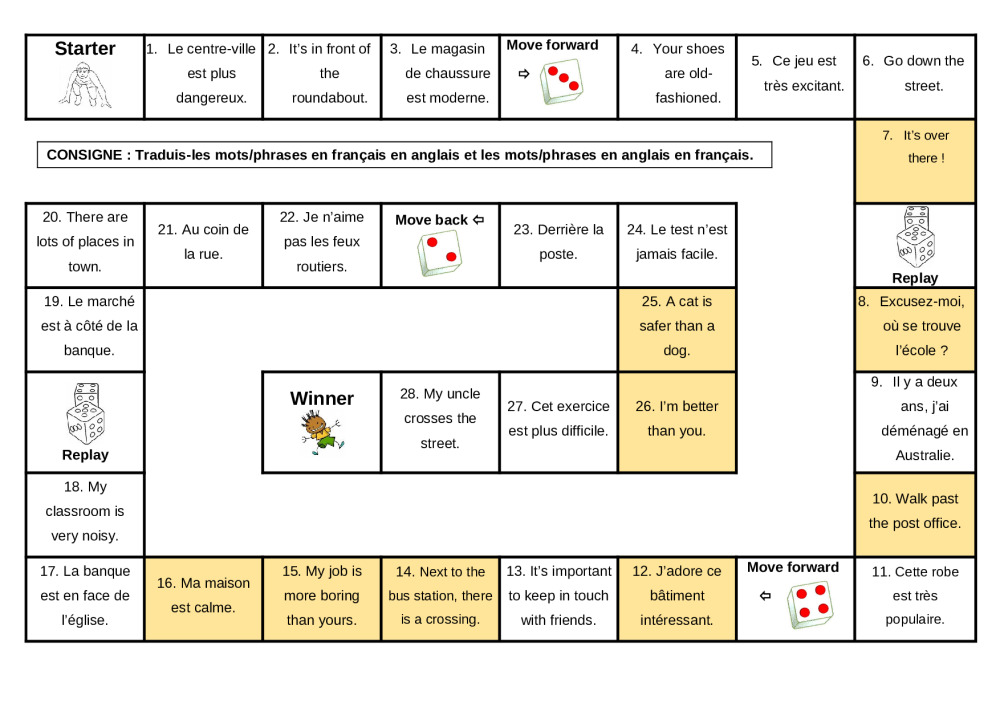 Starter

1. Le centre-ville est plus dangereux.

2. It's in front of the roundabout.

3. Le magasin de chaussure est moderne.

Move forward ⇨

4. Your shoes are old-fashioned.

5. Ce jeu est très excitant.

6. Go down the street.

CONSIGNE : Traduis-les mots/phrases en français en anglais et les mots/phrases en anglais en français.

7. It's over there !

Replay

8. Excusez-moi, où se trouve l'école ?

9. Il y a deux ans, j'ai déménagé en Australie.

10. Walk past the post office.

11. Cette robe est très populaire.

Move forward ⇦

12. J'adore ce bâtiment intéressant.

13. It's important to keep in touch with friends.

14. Next to the bus station, there is a crossing.

15. My job is more boring than yours.

16. Ma maison est calme.

17. La banque est en face de l'église.

18. My classroom is very noisy.

Replay

19. Le marché est à côté de la banque.

20. There are lots of places in town.

21. Au coin de la rue.

22. Je n'aime pas les feux routiers.

Move back ⇦

23. Derrière la poste.

24. Le test n'est jamais facile.

25. A cat is safer than a dog.

26. I'm better than you.

27. Cet exercice est plus difficile.

28. My uncle crosses the street.

Winner